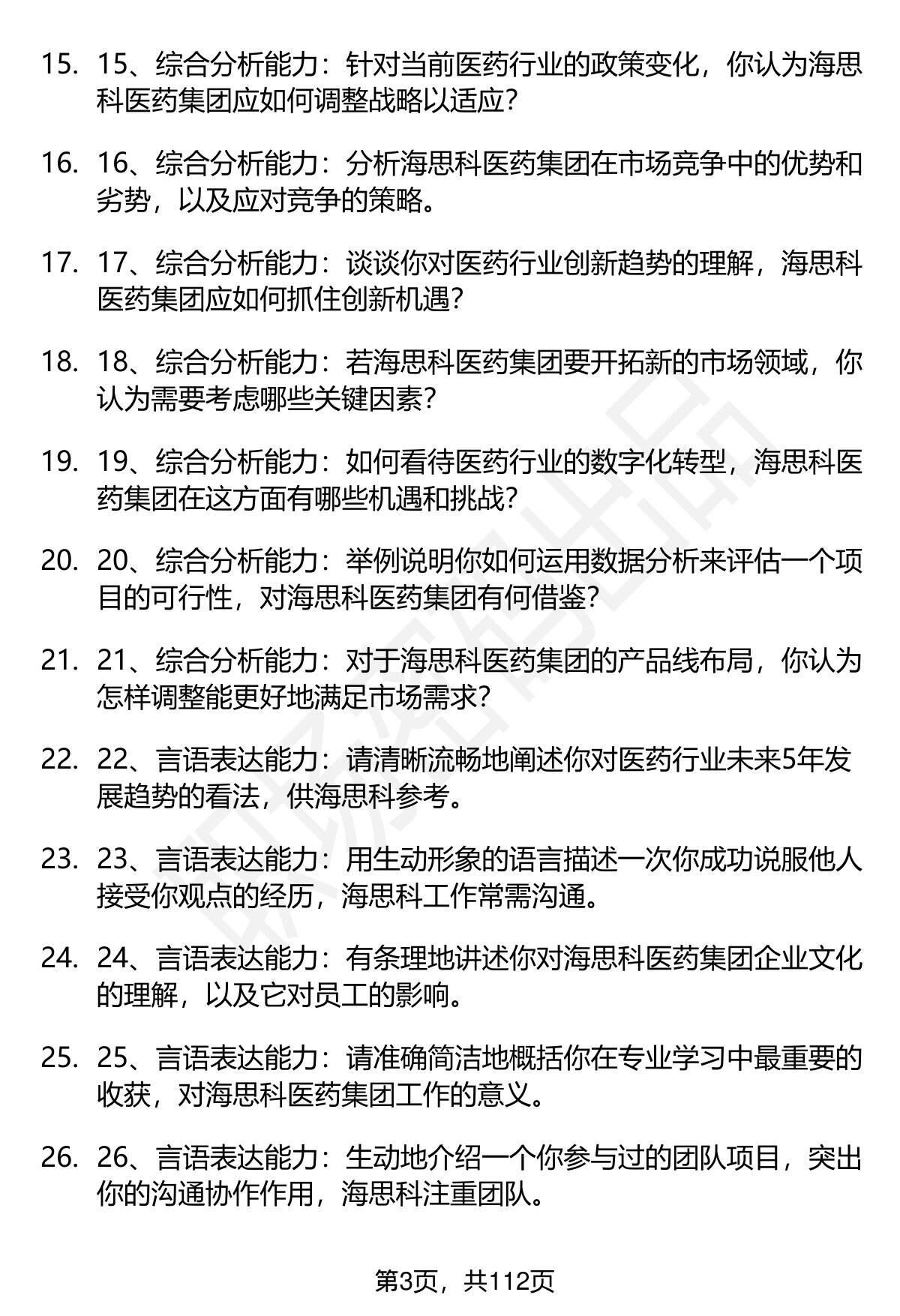 15. 15、综合分析能力：针对当前医药行业的政策变化，你认为海思科医药集团应如何调整战略以适应？

16. 16、综合分析能力：分析海思科医药集团在市场竞争中的优势和劣势，以及应对竞争的策略。

17. 17、综合分析能力：谈谈你对医药行业创新趋势的理解，海思科医药集团应如何抓住创新机遇？

18. 18、综合分析能力：若海思科医药集团要开拓新的市场领域，你认为需要考虑哪些关键因素？

19. 19、综合分析能力：如何看待医药行业的数字化转型，海思科医药集团在这方面有哪些机遇和挑战？

20. 20、综合分析能力：举例说明你如何运用数据分析来评估一个项目的可行性，对海思科医药集团有何借鉴？

21. 21、综合分析能力：对于海思科医药集团的产品线布局，你认为怎样调整能更好地满足市场需求？

22. 22、言语表达能力：请清晰流畅地阐述你对医药行业未来5年发展趋势的看法，供海思科参考。

23. 23、言语表达能力：用生动形象的语言描述一次你成功说服他人接受你观点的经历，海思科工作常需沟通。

24. 24、言语表达能力：有条理地讲述你对海思科医药集团企业文化的理解，以及它对员工的影响。

25. 25、言语表达能力：请准确简洁地概括你在专业学习中最重要的收获，对海思科医药集团工作的意义。

26. 26、言语表达能力：生动地介绍一个你参与过的团队项目，突出你的沟通协作作用，海思科注重团队。

第3页，共112页